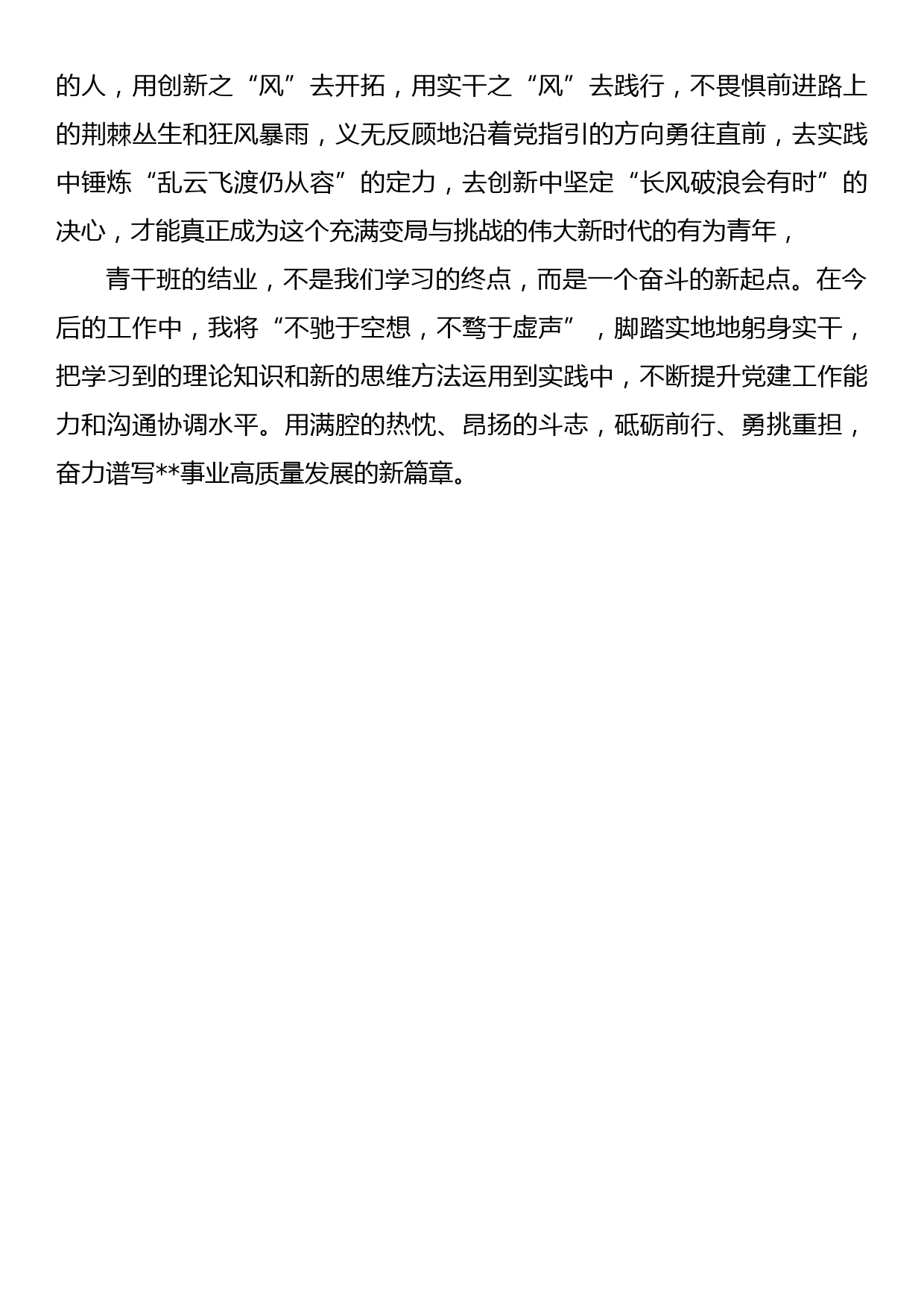 的人，用创新之“风”去开拓，用实干之“风”去践行，不畏惧前进路上的荆棘丛生和狂风暴雨，义无反顾地沿着党指引的方向勇往直前，去实践中锤炼“乱云飞渡仍从容”的定力，去创新中坚定“长风破浪会有时”的决心，才能真正成为这个充满变局与挑战的伟大新时代的有为青年，

青干班的结业，不是我们学习的终点，而是一个奋斗的新起点。在今后的工作中，我将“不驰于空想，不骛于虚声”，脚踏实地地躬身实干，把学习到的理论知识和新的思维方法运用到实践中，不断提升党建工作能力和沟通协调水平。用满腔的热忱、昂扬的斗志，砥砺前行、勇挑重担，奋力谱写**事业高质量发展的新篇章。